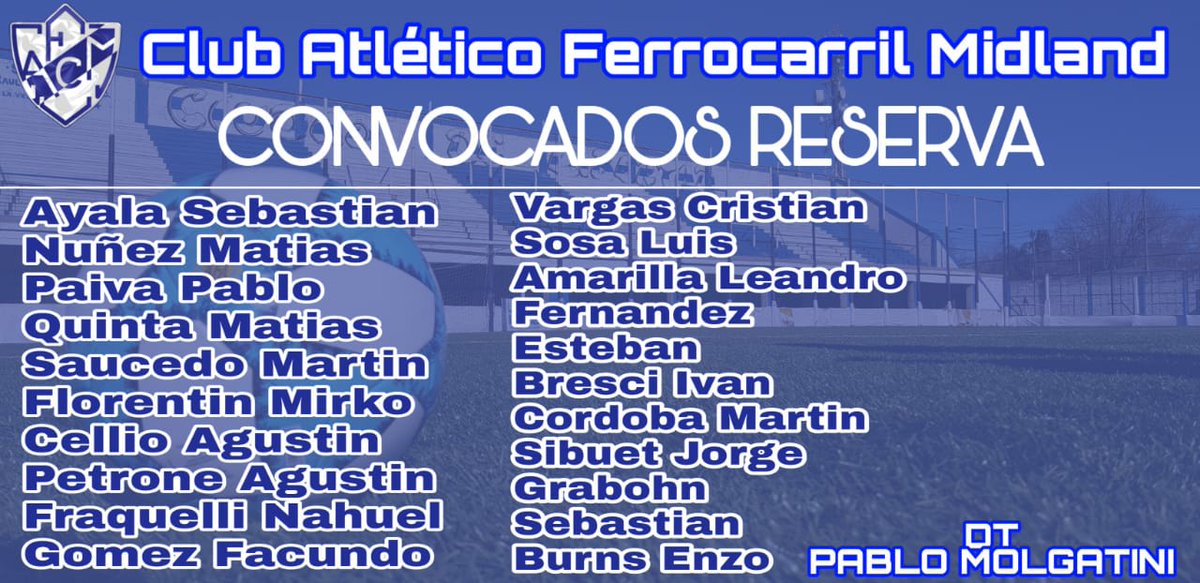 Club Atlético Ferrocarril Midland
CONVOCADOS RESERVA

Ayala Sebastian
Nuñez Matias
Paiva Pablo
Quinta Matias
Saucedo Martin
Florentin Mirko
Cellio Agustin
Petrone Agustin
Fraquelli Nahuel
Gomez Facundo

Vargas Cristian
Sosa Luis
Amarilla Leandro
Fernandez
Esteban
Bresci Ivan
Cordoba Martin
Sibuet Jorge
Grabohn
Sebastian
Burns Enzo

DT
PABLO MOLGATINI